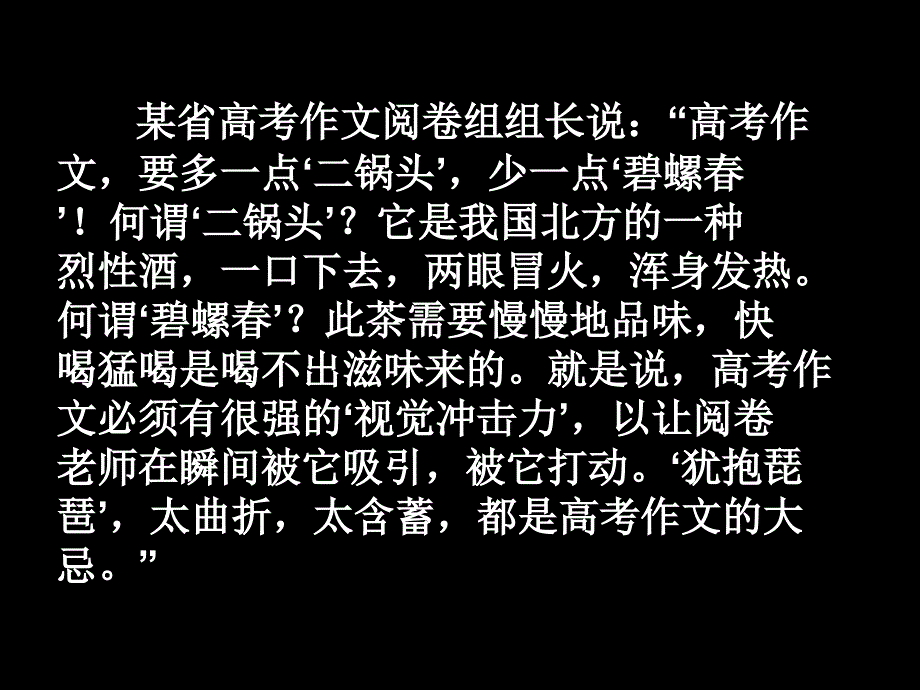 某省高考作文阅卷组组长说：“高考作文，要多一点‘二锅头’，少一点‘碧螺春’！何谓‘二锅头’？它是我国北方的一种烈性酒，一口下去，两眼冒火，浑身发热。何谓‘碧螺春’？此茶需要慢慢地品味，快喝猛喝是喝不出滋味来的。就是说，高考作文必须有很强的‘视觉冲击力’，以让阅卷老师在瞬间被它吸引，被它打动。‘犹抱琵琶’，太曲折，太含蓄，都是高考作文的大忌。”